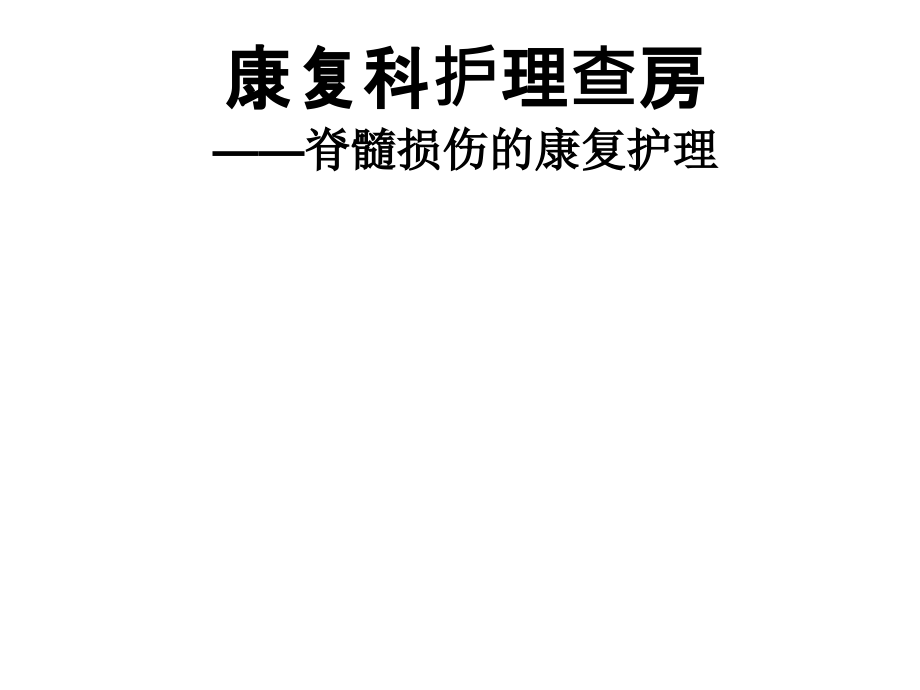 康复科护理查房

——脊髓损伤的康复护理